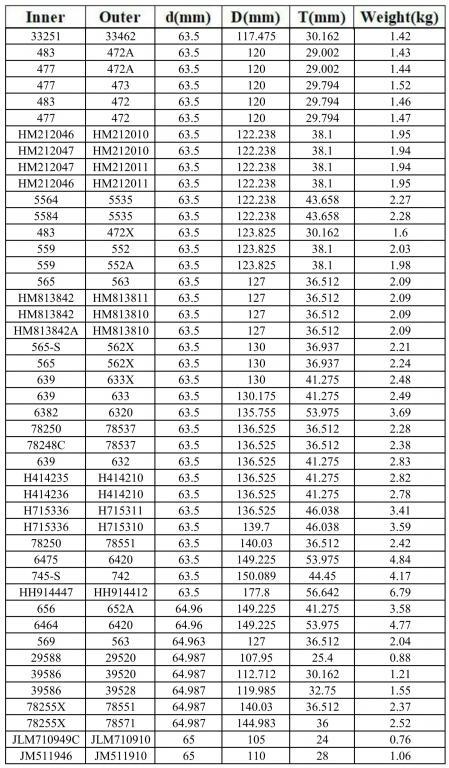 | Inner | Outer | d(mm) | D(mm) | T(mm) | Weight(kg) |
|---|---|---|---|---|---|
| 33251 | 33462 | 63.5 | 117.475 | 30.162 | 1.42 |
| 483 | 472A | 63.5 | 120 | 29.002 | 1.43 |
| 477 | 472A | 63.5 | 120 | 29.002 | 1.44 |
| 477 | 473 | 63.5 | 120 | 29.794 | 1.52 |
| 483 | 472 | 63.5 | 120 | 29.794 | 1.46 |
| 477 | 472 | 63.5 | 120 | 29.794 | 1.47 |
| HM212046 | HM212010 | 63.5 | 122.238 | 38.1 | 1.95 |
| HM212047 | HM212010 | 63.5 | 122.238 | 38.1 | 1.94 |
| HM212047 | HM212011 | 63.5 | 122.238 | 38.1 | 1.94 |
| HM212046 | HM212011 | 63.5 | 122.238 | 38.1 | 1.95 |
| 5564 | 5535 | 63.5 | 122.238 | 43.658 | 2.27 |
| 5584 | 5535 | 63.5 | 122.238 | 43.658 | 2.28 |
| 483 | 472X | 63.5 | 123.825 | 30.162 | 1.6 |
| 559 | 552 | 63.5 | 123.825 | 38.1 | 2.03 |
| 559 | 552A | 63.5 | 123.825 | 38.1 | 1.98 |
| 565 | 563 | 63.5 | 127 | 36.512 | 2.09 |
| HM813842 | HM813811 | 63.5 | 127 | 36.512 | 2.09 |
| HM813842 | HM813810 | 63.5 | 127 | 36.512 | 2.09 |
| HM813842A | HM813810 | 63.5 | 127 | 36.512 | 2.09 |
| 565-S | 562X | 63.5 | 130 | 36.937 | 2.21 |
| 565 | 562X | 63.5 | 130 | 36.937 | 2.24 |
| 639 | 633X | 63.5 | 130 | 41.275 | 2.48 |
| 639 | 633 | 63.5 | 130.175 | 41.275 | 2.49 |
| 6382 | 6320 | 63.5 | 135.755 | 53.975 | 3.69 |
| 78250 | 78537 | 63.5 | 136.525 | 36.512 | 2.28 |
| 78248C | 78537 | 63.5 | 136.525 | 36.512 | 2.38 |
| 639 | 632 | 63.5 | 136.525 | 41.275 | 2.83 |
| H414235 | H414210 | 63.5 | 136.525 | 41.275 | 2.82 |
| H414236 | H414210 | 63.5 | 136.525 | 41.275 | 2.78 |
| H715336 | H715311 | 63.5 | 136.525 | 46.038 | 3.41 |
| H715336 | H715310 | 63.5 | 139.7 | 46.038 | 3.59 |
| 78250 | 78551 | 63.5 | 140.03 | 36.512 | 2.42 |
| 6475 | 6420 | 63.5 | 149.225 | 53.975 | 4.84 |
| 745-S | 742 | 63.5 | 150.089 | 44.45 | 4.17 |
| HH914447 | HH914412 | 63.5 | 177.8 | 56.642 | 6.79 |
| 656 | 652A | 64.96 | 149.225 | 41.275 | 3.58 |
| 6464 | 6420 | 64.96 | 149.225 | 53.975 | 4.77 |
| 569 | 563 | 64.963 | 127 | 36.512 | 2.04 |
| 29588 | 29520 | 64.987 | 107.95 | 25.4 | 0.88 |
| 39586 | 39520 | 64.987 | 112.712 | 30.162 | 1.21 |
| 39586 | 39528 | 64.987 | 119.985 | 32.75 | 1.55 |
| 78255X | 78551 | 64.987 | 140.03 | 36.512 | 2.37 |
| 78255X | 78571 | 64.987 | 144.983 | 36 | 2.52 |
| JLM710949C | JLM710910 | 65 | 105 | 24 | 0.76 |
| JM511946 | JM511910 | 65 | 110 | 28 | 1.06 |